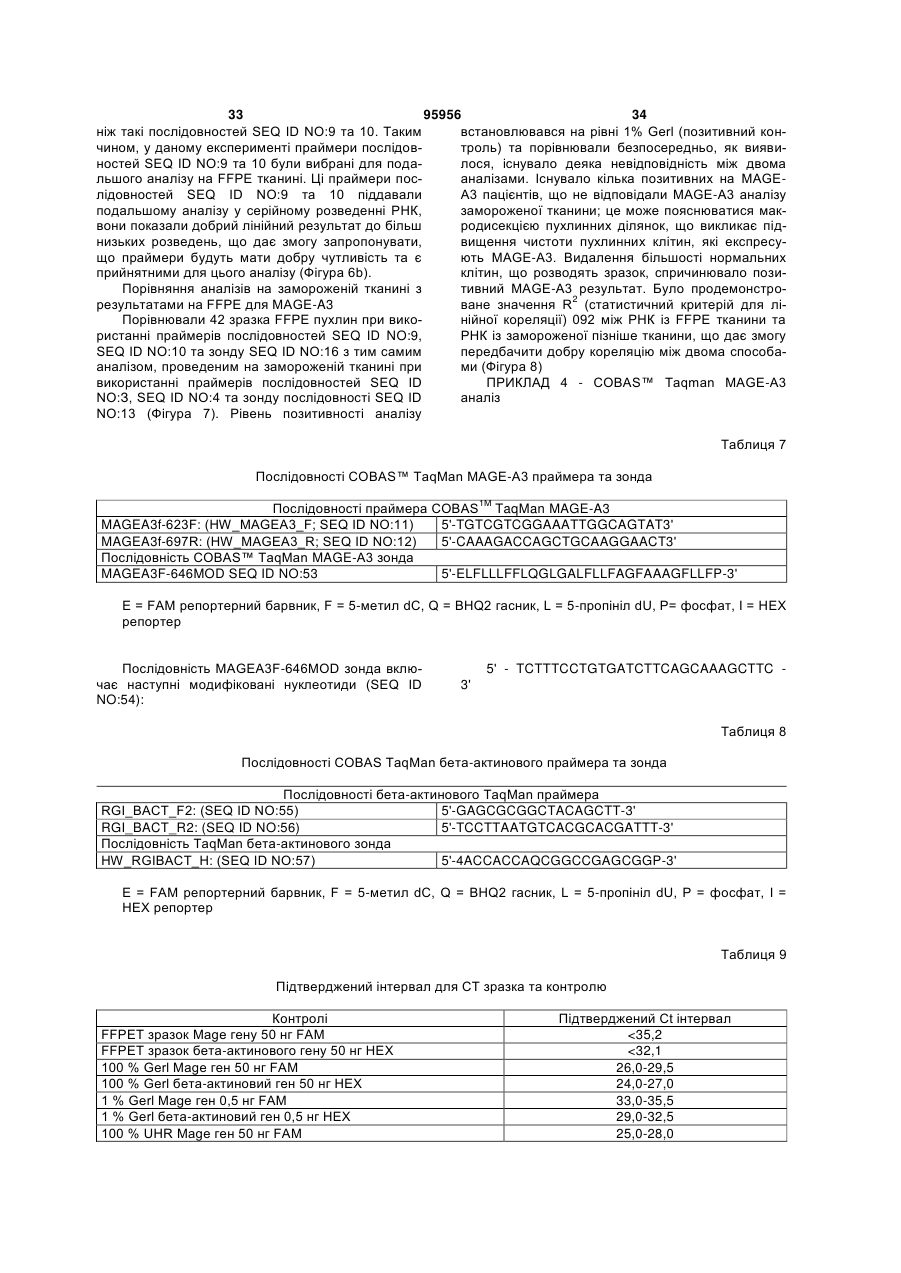 33 95956 34

ніж такі послідовностей SEQ ID NO:9 та 10. Таким чином, у даному експерименті праймери послідовностей SEQ ID NO:9 та 10 були вибрані для подальшого аналізу на FFPE тканині. Ці праймери послідовностей SEQ ID NO:9 та 10 піддавали подальшому аналізу у серійному розведенні РНК, вони показали добрий лінійний результат до більш низьких розведень, що дає змогу запропонувати, що праймери будуть мати добру чутливість та є прийнятними для цього аналізу (Фігура 6b).

Порівняння аналізів на замороженій тканині з результатами на FFPE для MAGE-A3

Порівнювали 42 зразка FFPE пухлин при використанні праймерів послідовностей SEQ ID NO:9, SEQ ID NO:10 та зонду SEQ ID NO:16 з тим самим аналізом, проведеним на замороженій тканині при використанні праймерів послідовностей SEQ ID NO:3, SEQ ID NO:4 та зонду послідовності SEQ ID NO:13 (Фігура 7). Рівень позитивності аналізу встановлювався на рівні 1% Gerl (позитивний контроль) та порівнювали безпосередньо, як виявилося, існувало деяка невідповідність між двома аналізами. Існувало кілька позитивних на MAGE-A3 пацієнтів, що не відповідали MAGE-A3 аналізу замороженої тканини; це може пояснюватися макродисекцією пухлинних ділянок, що викликає підвищення чистоти пухлинних клітин, які експресують MAGE-A3. Видалення більшості нормальних клітин, що розводять зразок, спричинювало позитивний MAGE-A3 результат. Було продемонстроване значення $R^2$ (статистичний критерій для лінійної кореляції) 092 між РНК із FFPE тканини та РНК із замороженої пізніше тканини, що дає змогу передбачити добру кореляцію між двома способами (Фігура 8)

ПРИКЛАД 4 - COBAS™ Taqman MAGE-A3 аналіз

Таблиця 7

Послідовності COBAS™ TaqMan MAGE-A3 праймера та зонда

| Послідовності праймера COBAS™ TaqMan MAGE-A3 | |
|---|---|
| MAGEA3f-623F: (HW_MAGEA3_F; SEQ ID NO:11) | 5'-TGTCGTCGGAAATTGGCAGTAT3' |
| MAGEA3f-697R: (HW_MAGEA3_R; SEQ ID NO:12) | 5'-CAAAGACCAGCTGCAAGGAACT3' |
| Послідовність COBAS™ TaqMan MAGE-A3 зонда | |
| MAGEA3F-646MOD SEQ ID NO:53 | 5'-ELFLLLFFLQGLGALFLLFAGFAAAGFLLFP-3' |

E = FAM репортерний барвник, F = 5-метил dC, Q = BHQ2 гасник, L = 5-пропініл dU, P= фосфат, I = HEX репортер

Послідовність MAGEA3F-646MOD зонда включає наступні модифіковані нуклеотиди (SEQ ID NO:54):

5' - TCTTTCCTGTGATCTTCAGCAAAGCTTC - 3'

Таблиця 8

Послідовності COBAS TaqMan бета-актинового праймера та зонда

| Послідовності бета-актинового TaqMan праймера | |
|---|---|
| RGI_BACT_F2: (SEQ ID NO:55) | 5'-GAGCGCGGCTACAGCTT-3' |
| RGI_BACT_R2: (SEQ ID NO:56) | 5'-TCCTTAATGTCACGCACGATTT-3' |
| Послідовність TaqMan бета-актинового зонда | |
| HW_RGIBACT_H: (SEQ ID NO:57) | 5'-4ACCACCAQCGGCCGAGCGGP-3' |

E = FAM репортерний барвник, F = 5-метил dC, Q = BHQ2 гасник, L = 5-пропініл dU, P = фосфат, I = HEX репортер

Таблиця 9

Підтверджений інтервал для CT зразка та контролю

| Контролі | Підтверджений Ct інтервал |
|---|---|
| FFPET зразок Mage гену 50 нг FAM | <35,2 |
| FFPET зразок бета-актинового гену 50 нг HEX | <32,1 |
| 100 % Gerl Mage ген 50 нг FAM | 26,0-29,5 |
| 100 % Gerl бета-актиновий ген 50 нг HEX | 24,0-27,0 |
| 1 % Gerl Mage ген 0,5 нг FAM | 33,0-35,5 |
| 1 % Gerl бета-актиновий ген 0,5 нг HEX | 29,0-32,5 |
| 100 % UHR Mage ген 50 нг FAM | 25,0-28,0 |